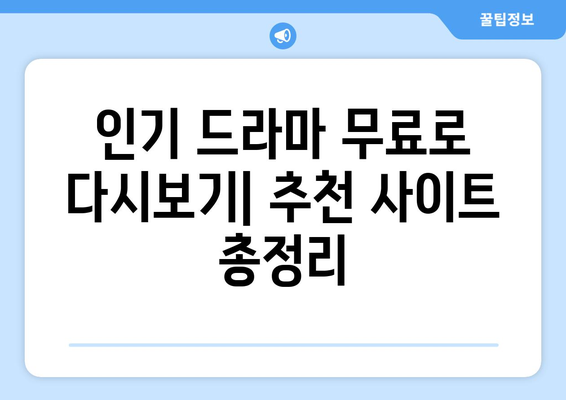 꿀팁정보

인기 드라마 무료로 다시보기| 추천 사이트 총정리